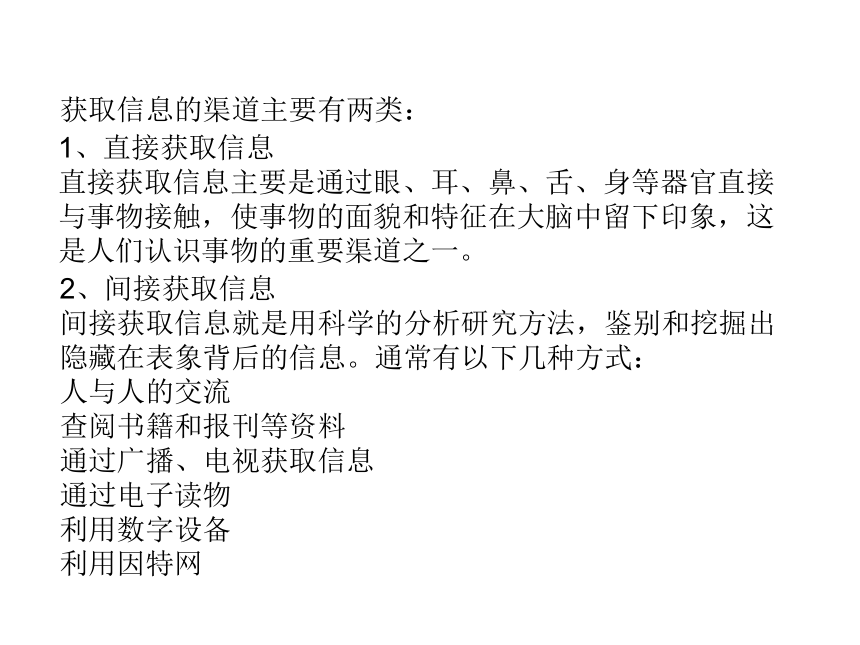 获取信息的渠道主要有两类：
1、直接获取信息
直接获取信息主要是通过眼、耳、鼻、舌、身等器官直接与事物接触，使事物的面貌和特征在大脑中留下印象，这是人们认识事物的重要渠道之一。
2、间接获取信息
间接获取信息就是用科学的分析研究方法，鉴别和挖掘出隐藏在表象背后的信息。通常有以下几种方式：
人与人的交流
查阅书籍和报刊等资料
通过广播、电视获取信息
通过电子读物
利用数字设备
利用因特网